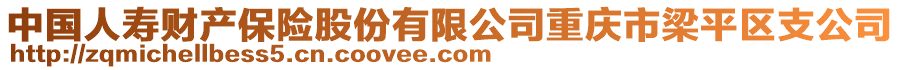 中国人寿财产保险股份有限公司重庆市梁平区支公司
http://zqmichellbess5.cn.coovee.com